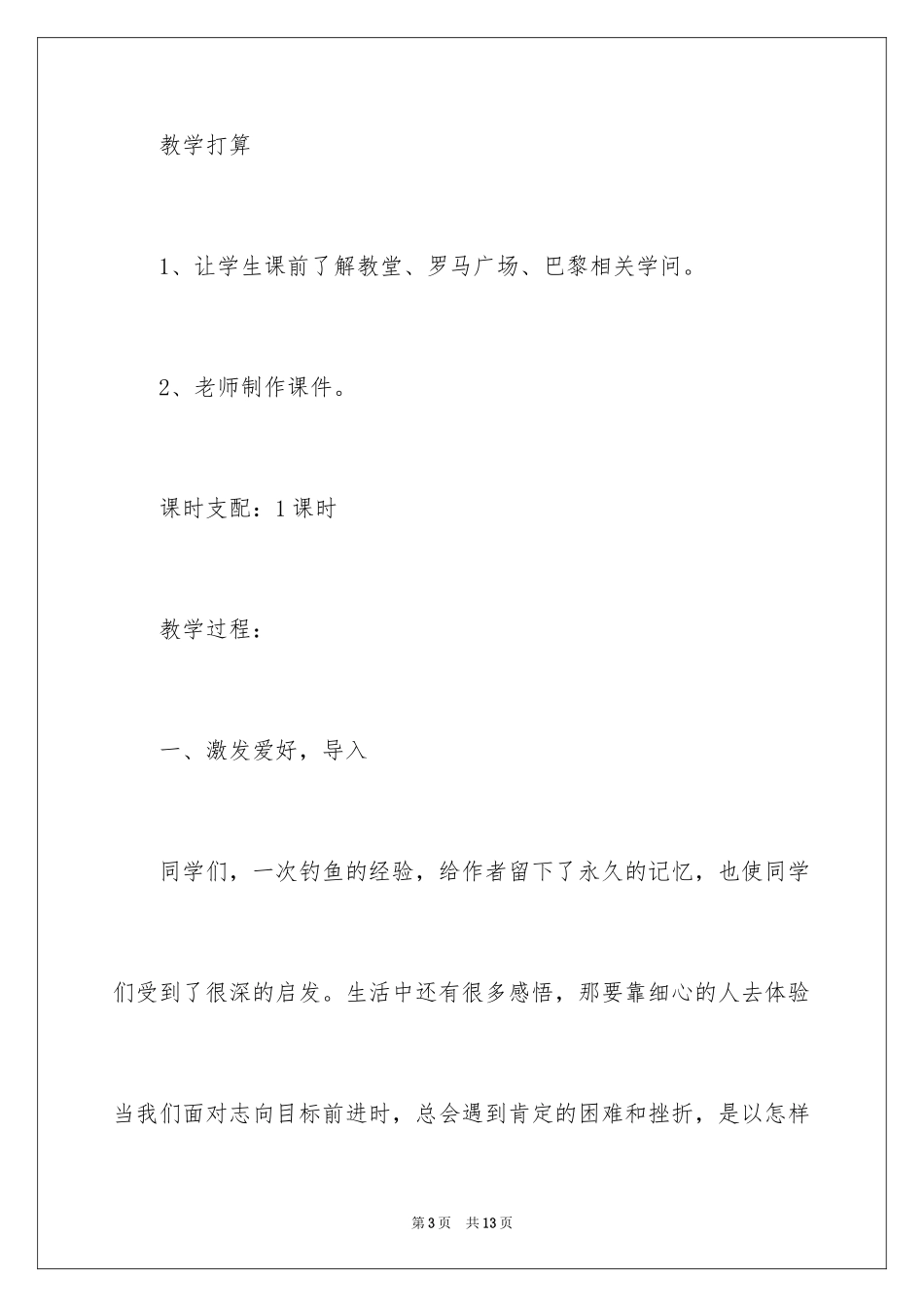 教学打算

1、让学生课前了解教堂、罗马广场、巴黎相关学问。

2、老师制作课件。

课时支配：1课时

教学过程：

一、激发爱好，导入

同学们，一次钓鱼的经验，给作者留下了永久的记忆，也使同学们受到了很深的启发。生活中还有很多感悟，那要靠细心的人去体验当我们面对志向目标前进时，总会遇到肯定的困难和挫折，是以怎样

第3页 共13页